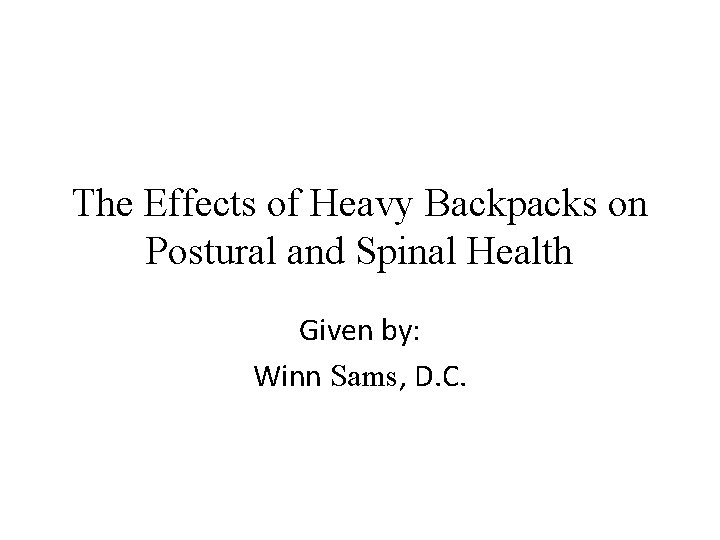 The Effects of Heavy Backpacks on Postural and Spinal Health

Given by:

Winn Sams, D.C.